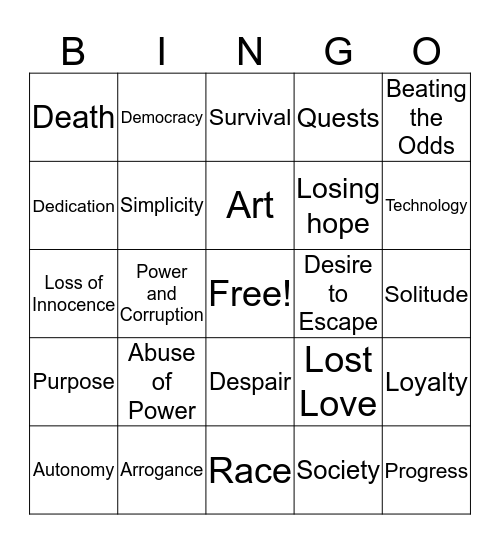 | B | I | N | G | O |
|---|---|---|---|---|
| Death | Democracy | Survival | Quests | Beating the Odds |
| Dedication | Simplicity | Art | Losing hope | Technology |
| Loss of Innocence | Power and Corruption | Free! | Desire to Escape | Solitude |
| Purpose | Abuse of Power | Despair | Lost Love | Loyalty |
| Autonomy | Arrogance | Race | Society | Progress |